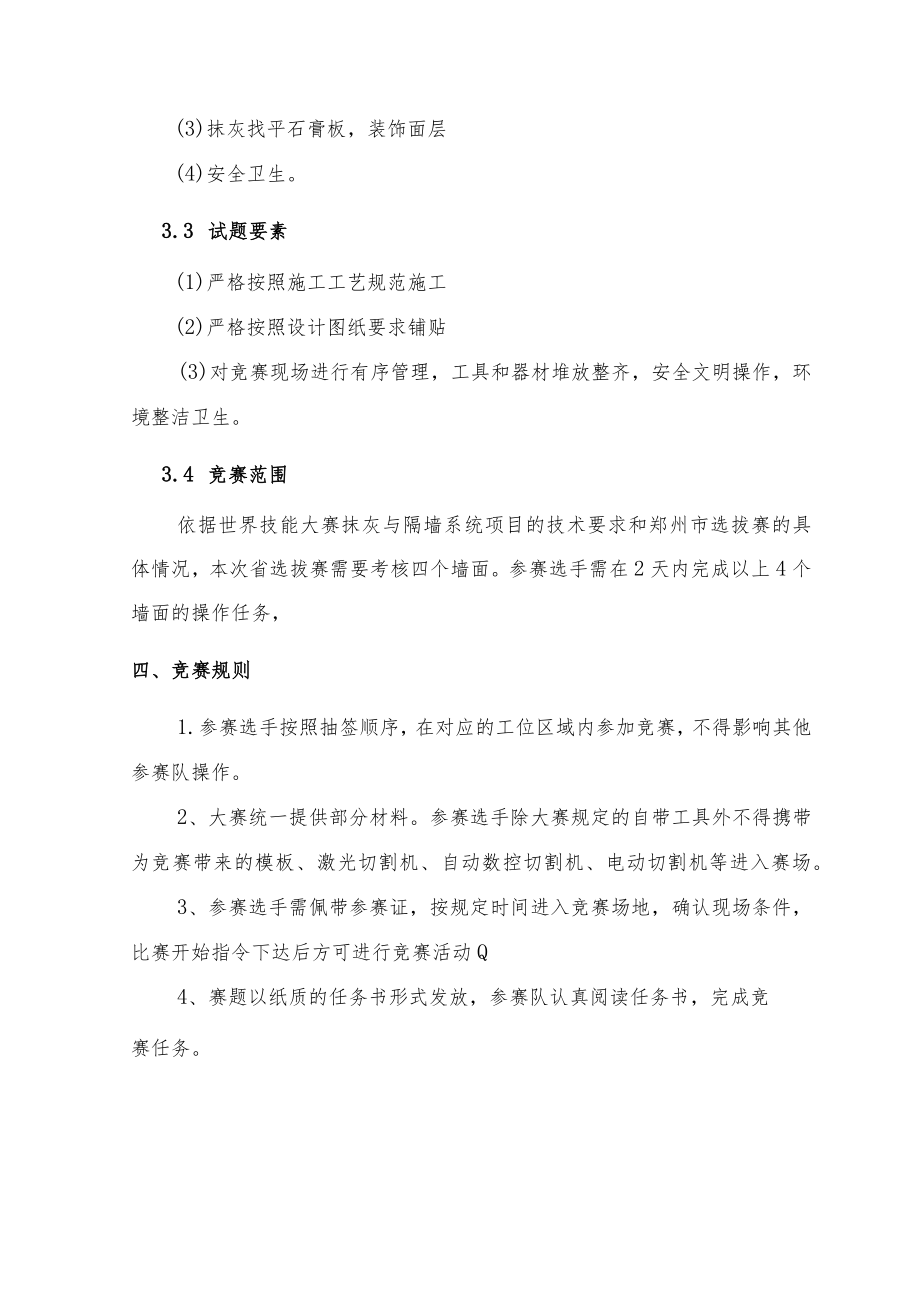 (3)抹灰找平石膏板，装饰面层

(4)安全卫生。

3.3 试题要素

(1)严格按照施工工艺规范施工

(2)严格按照设计图纸要求铺贴

(3)对竞赛现场进行有序管理，工具和器材堆放整齐，安全文明操作，环境整洁卫生。

3.4 竞赛范围

依据世界技能大赛抹灰与隔墙系统项目的技术要求和郑州市选拔赛的具体情况，本次省选拔赛需要考核四个墙面。参赛选手需在2天内完成以上4个墙面的操作任务，

四、竞赛规则

1.参赛选手按照抽签顺序，在对应的工位区域内参加竞赛，不得影响其他参赛队操作。

2、大赛统一提供部分材料。参赛选手除大赛规定的自带工具外不得携带为竞赛带来的模板、激光切割机、自动数控切割机、电动切割机等进入赛场。

3、参赛选手需佩带参赛证，按规定时间进入竞赛场地，确认现场条件，比赛开始指令下达后方可进行竞赛活动Q

4、赛题以纸质的任务书形式发放，参赛队认真阅读任务书，完成竞赛任务。